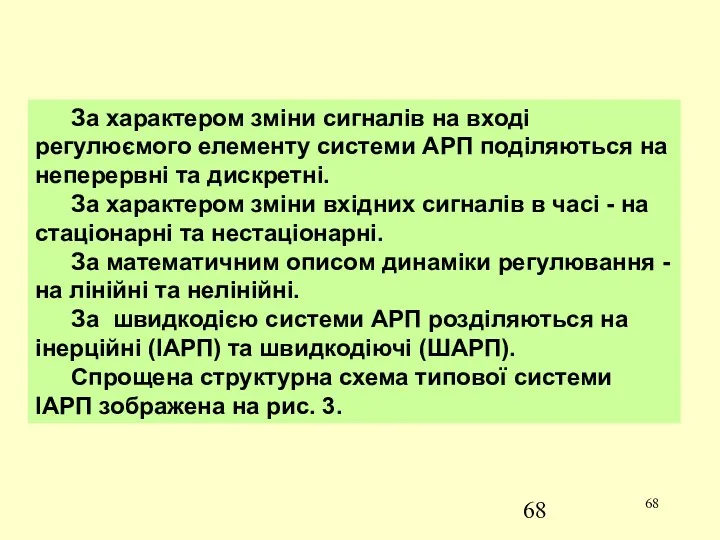 За характером зміни сигналів на вході регулюємого елементу системи АРП поділяються на неперервні та дискретні.

За характером зміни вхідних сигналів в часі - на стаціонарні та нестаціонарні.

За математичним описом динаміки регулювання - на лінійні та нелінійні.

За швидкодією системи АРП розділяються на інерційні (ІАРП) та швидкодіючі (ШАРП).

Спрощена структурна схема типової системи ІАРП зображена на рис. 3.

68

68